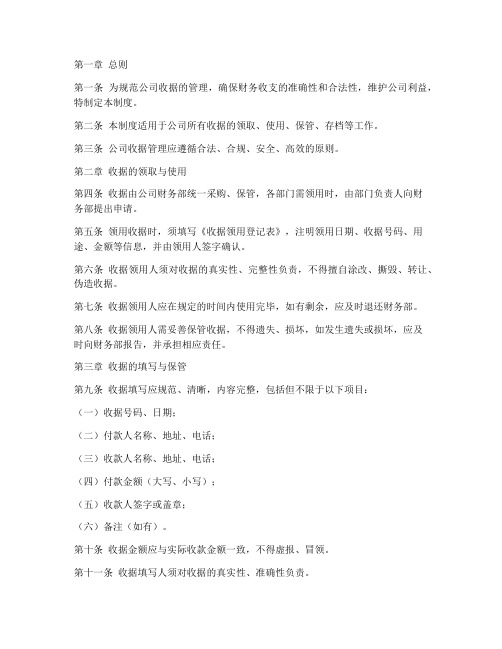 第一章 总则

第一条 为规范公司收据的管理，确保财务收支的准确性和合法性，维护公司利益，特制定本制度。

第二条 本制度适用于公司所有收据的领取、使用、保管、存档等工作。

第三条 公司收据管理应遵循合法、合规、安全、高效的原则。

第二章 收据的领取与使用

第四条 收据由公司财务部统一采购、保管，各部门需领用时，由部门负责人向财务部提出申请。

第五条 领用收据时，须填写《收据领用登记表》，注明领用日期、收据号码、用途、金额等信息，并由领用人签字确认。

第六条 收据领用人须对收据的真实性、完整性负责，不得擅自涂改、撕毁、转让、伪造收据。

第七条 收据领用人应在规定的时间内使用完毕，如有剩余，应及时退还财务部。

第八条 收据领用人需妥善保管收据，不得遗失、损坏，如发生遗失或损坏，应及时向财务部报告，并承担相应责任。

第三章 收据的填写与保管

第九条 收据填写应规范、清晰，内容完整，包括但不限于以下项目：

（一）收据号码、日期；

（二）付款人名称、地址、电话；

（三）收款人名称、地址、电话；

（四）付款金额（大写、小写）；

（五）收款人签字或盖章；

（六）备注（如有）。

第十条 收据金额应与实际收款金额一致，不得虚报、冒领。

第十一条 收据填写人须对收据的真实性、准确性负责。